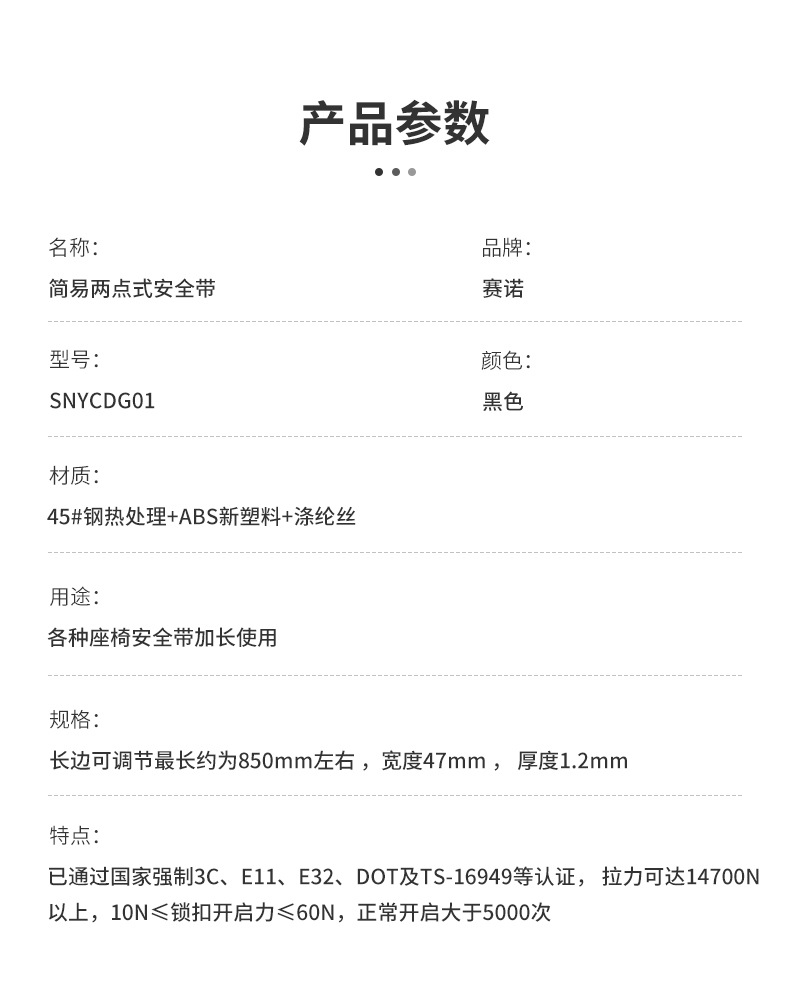 产品参数

名称:
简易两点式安全带

品牌:
赛诺

型号:
SNYCDG01

颜色:
黑色

材质:
45#钢热处理+ABS新塑料+涤纶丝

用途:
各种座椅安全带加长使用

规格:
长边可调节最长约为850mm左右，宽度47mm， 厚度1.2mm

特点:
已通过国家强制3C、E11、E32、DOT及TS-16949等认证， 拉力可达14700N以上，10N≤锁扣开启力≤60N，正常开启大于5000次